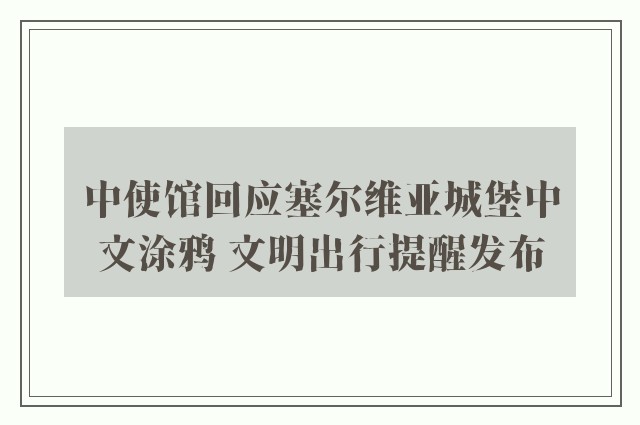 中使馆回应塞尔维亚城堡中文涂鸦 文明出行提醒发布